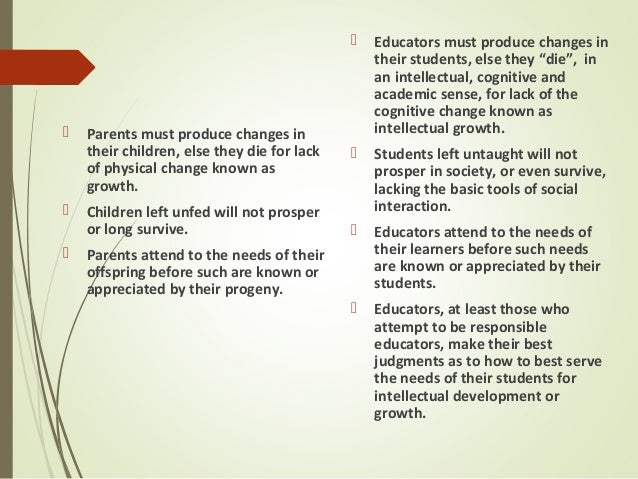 Parents must produce changes in their children, else they die for lack of physical change known as growth.

Children left unfed will not prosper or long survive.

Parents attend to the needs of their offspring before such are known or appreciated by their progeny.

Educators must produce changes in their students, else they “die”, in an intellectual, cognitive and academic sense, for lack of the cognitive change known as intellectual growth.

Students left untaught will not prosper in society, or even survive, lacking the basic tools of social interaction.

Educators attend to the needs of their learners before such needs are known or appreciated by their students.

Educators, at least those who attempt to be responsible educators, make their best judgments as to how to best serve the needs of their students for intellectual development or growth.